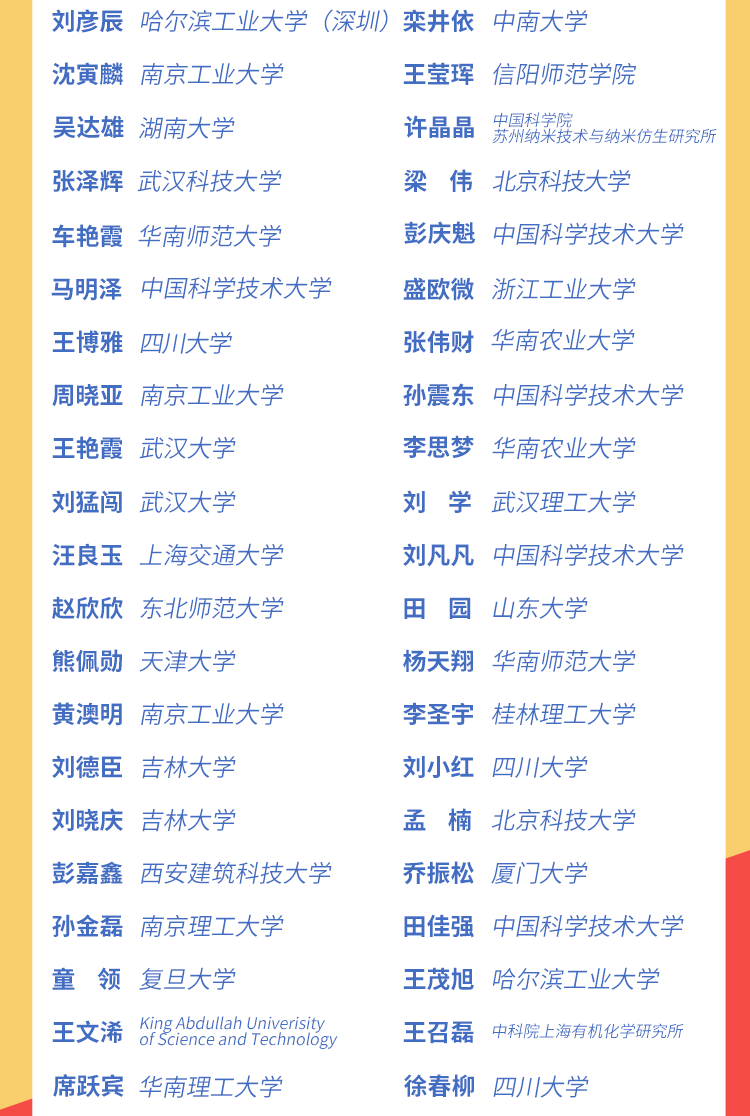 刘彦辰 哈尔滨工业大学（深圳）
沈寅麟 南京工业大学
吴达雄 湖南大学
张泽辉 武汉科技大学
车艳霞 华南师范大学
马明泽 中国科学技术大学
王博雅 四川大学
周晓亚 南京工业大学
王艳霞 武汉大学
刘猛闯 武汉大学
汪良玉 上海交通大学
赵欣欣 东北师范大学
熊佩勋 天津大学
黄澳明 南京工业大学
刘德臣 吉林大学
刘晓庆 吉林大学
彭嘉鑫 西安建筑科技大学
孙金磊 南京理工大学
童 领 复旦大学
王文浠 King Abdullah Univerisity of Science and Technology
席跃宾 华南理工大学

栾井依 中南大学
王莹珲 信阳师范学院
许晶晶 中国科学院苏州纳米技术与纳米仿生研究所
梁 伟 北京科技大学
彭庆魁 中国科学技术大学
盛欧微 浙江工业大学
张伟财 华南农业大学
孙震东 中国科学技术大学
李思梦 华南农业大学
刘 学 武汉理工大学
刘凡凡 中国科学技术大学
田 园 山东大学
杨天翔 华南师范大学
李圣宇 桂林理工大学
刘小红 四川大学
孟 楠 北京科技大学
乔振松 厦门大学
田佳强 中国科学技术大学
王茂旭 哈尔滨工业大学
王召磊 中科院上海有机化学研究所
徐春柳 四川大学